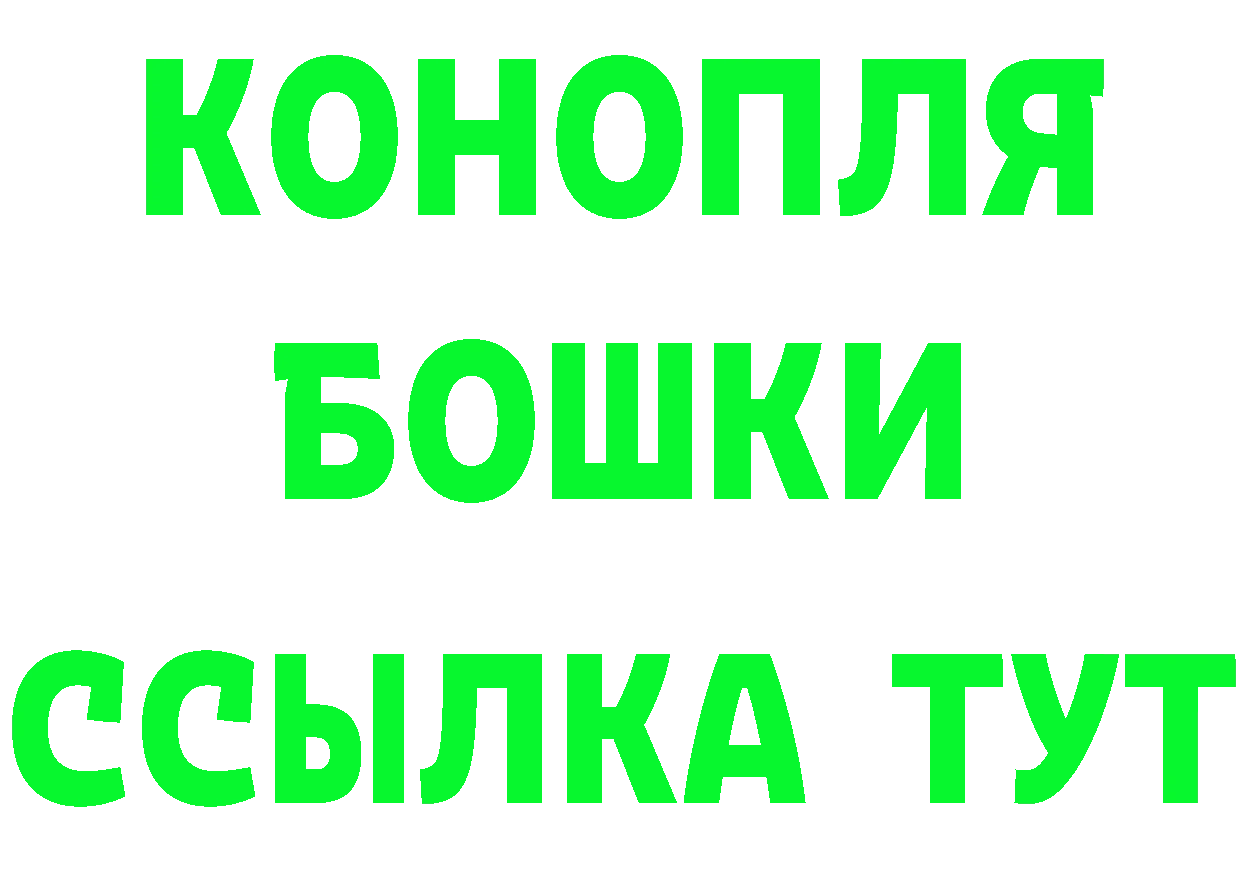 КОНОПЛЯ
БОШКИ
ССЫЛКА ТУТ